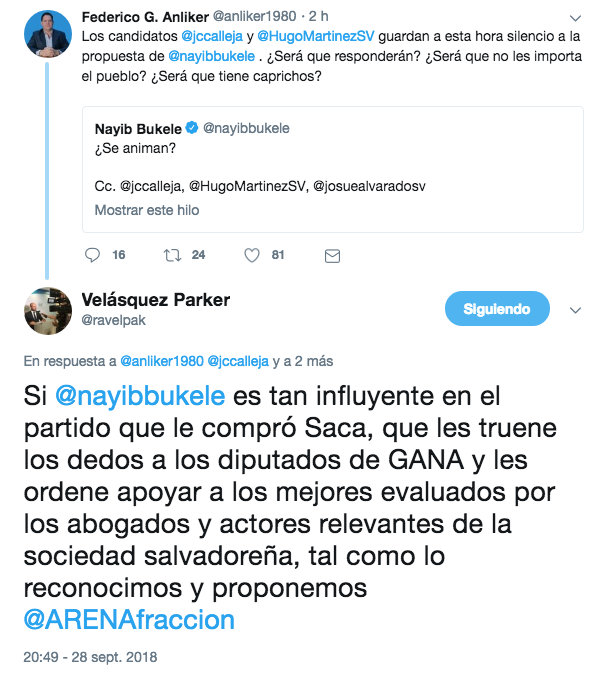 Federico G. Anliker @anliker1980 · 2 h
Los candidatos @jccalleja y @HugoMartinezSV guardan a esta hora silencio a la propuesta de @nayibbukele . ¿Será que responderán? ¿Será que no les importa el pueblo? ¿Será que tiene caprichos?

Nayib Bukele @nayibbukele
¿Se animan?

Cc. @jccalleja, @HugoMartinezSV, @josuealvaradosv
Mostrar este hilo

16 24 81

Velásquez Parker
@ravelpak
Siguiendo

En respuesta a @anliker1980 @jccalleja y a 2 más

Si @nayibbukele es tan influyente en el partido que le compró Saca, que les truene los dedos a los diputados de GANA y les ordene apoyar a los mejores evaluados por los abogados y actores relevantes de la sociedad salvadoreña, tal como lo reconocimos y proponemos @ARENAfraccion

20:49 - 28 sept. 2018